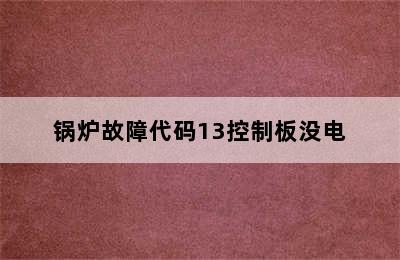 锅炉故障代码13控制板没电